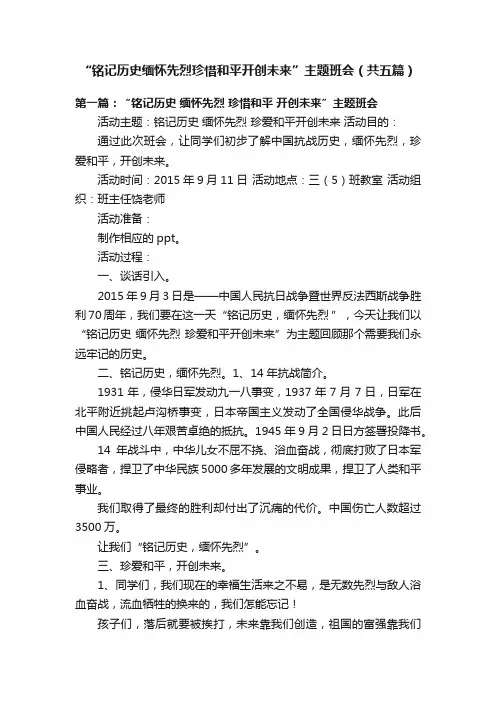 “铭记历史缅怀先烈珍惜和平开创未来”主题班会（共五篇）

第一篇：“铭记历史 缅怀先烈 珍惜和平 开创未来”主题班会

活动主题：铭记历史 缅怀先烈 珍爱和平开创未来 活动目的：

通过此次班会，让同学们初步了解中国抗战历史，缅怀先烈，珍爱和平，开创未来。

活动时间：2015 年 9 月 11 日 活动地点：三（5）班教室 活动组织：班主任饶老师

活动准备：

制作相应的 ppt。

活动过程：

一、谈话引入。

2015 年 9 月 3 日是——中国人民抗日战争暨世界反法西斯战争胜利 70 周年，我们要在这一天“铭记历史，缅怀先烈”，今天让我们以“铭记历史 缅怀先烈 珍爱和平开创未来”为主题回顾那个需要我们永远牢记的历史。

二、铭记历史，缅怀先烈。1、14 年抗战简介。

1931 年，侵华日军发动九一八事变，1937 年 7 月 7 日，日军在北平附近挑起卢沟桥事变，日本帝国主义发动了全国侵华战争。此后中国人民经过八年艰苦卓绝的抵抗。1945 年 9 月 2 日日方签署投降书。

14 年战斗中，中华儿女不屈不挠、浴血奋战，彻底打败了日本军侵略者，捍卫了中华民族 5000 多年发展的文明成果，捍卫了人类和平事业。

我们取得了最终的胜利却付出了沉痛的代价。中国伤亡人数超过 3500 万。

让我们“铭记历史，缅怀先烈”。

三、珍爱和平，开创未来。

1、同学们，我们现在的幸福生活来之不易，是无数先烈与敌人浴血奋战，流血牺牲的换来的，我们怎能忘记！

孩子们，落后就要被挨打，未来靠我们创造，祖国的富强靠我们